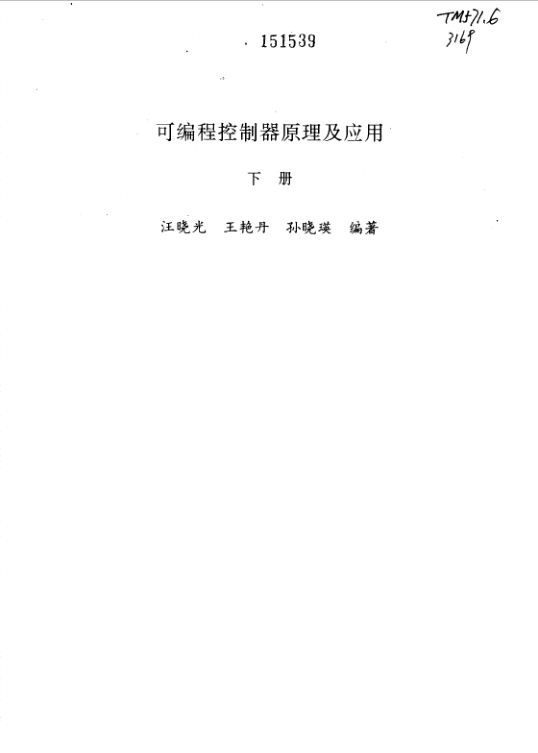 TM571.6
3169

151539

可编程控制器原理及应用

下 册

汪晓光 王艳丹 孙晓瑛 编著